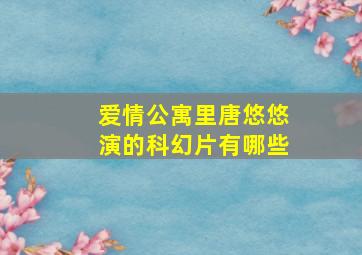 爱情公寓里唐悠悠演的科幻片有哪些